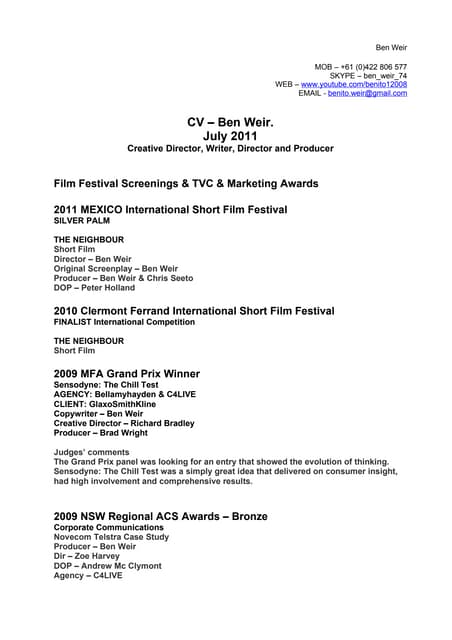 Ben Weir

MOB – +61 (0)422 806 577
SKYPE – ben_weir_74
WEB – www.youtube.com/benito12008
EMAIL - benito.weir@gmail.com

CV – Ben Weir.
July 2011
Creative Director, Writer, Director and Producer

Film Festival Screenings & TVC & Marketing Awards

2011 MEXICO International Short Film Festival
SILVER PALM

THE NEIGHBOUR
Short Film
Director – Ben Weir
Original Screenplay – Ben Weir
Producer – Ben Weir & Chris Seeto
DOP – Peter Holland

2010 Clermont Ferrand International Short Film Festival
FINALIST International Competition

THE NEIGHBOUR
Short Film

2009 MFA Grand Prix Winner
Sensodyne: The Chill Test
AGENCY: Bellamyhayden & C4LIVE
CLIENT: GlaxoSmithKline
Copywriter – Ben Weir
Creative Director – Richard Bradley
Producer – Brad Wright

Judges' comments
The Grand Prix panel was looking for an entry that showed the evolution of thinking. Sensodyne: The Chill Test was a simply great idea that delivered on consumer insight, had high involvement and comprehensive results.

2009 NSW Regional ACS Awards – Bronze
Corporate Communications
Novecom Telstra Case Study
Producer – Ben Weir
Dir – Zoe Harvey
DOP – Andrew Mc Clymont
Agency – C4LIVE